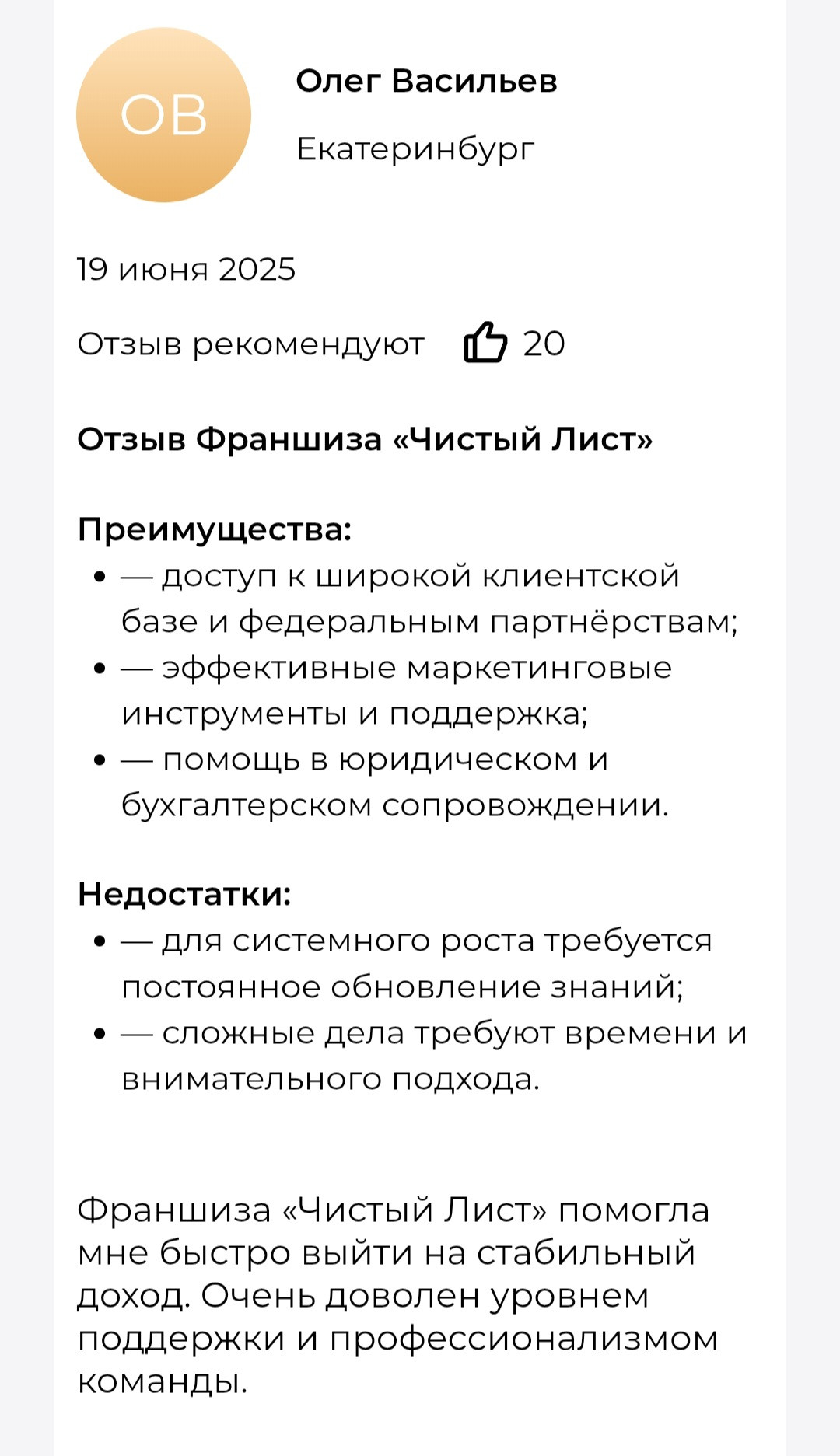 ОВ

Олег Васильев

Екатеринбург

19 июня 2025

Отзыв рекомендуют 20

Отзыв Франшиза «Чистый Лист»

Преимущества:
- — доступ к широкой клиентской базе и федеральным партнёрствам;
- — эффективные маркетинговые инструменты и поддержка;
- — помощь в юридическом и бухгалтерском сопровождении.

Недостатки:
- — для системного роста требуется постоянное обновление знаний;
- — сложные дела требуют времени и внимательного подхода.

Франшиза «Чистый Лист» помогла мне быстро выйти на стабильный доход. Очень доволен уровнем поддержки и профессионализмом команды.